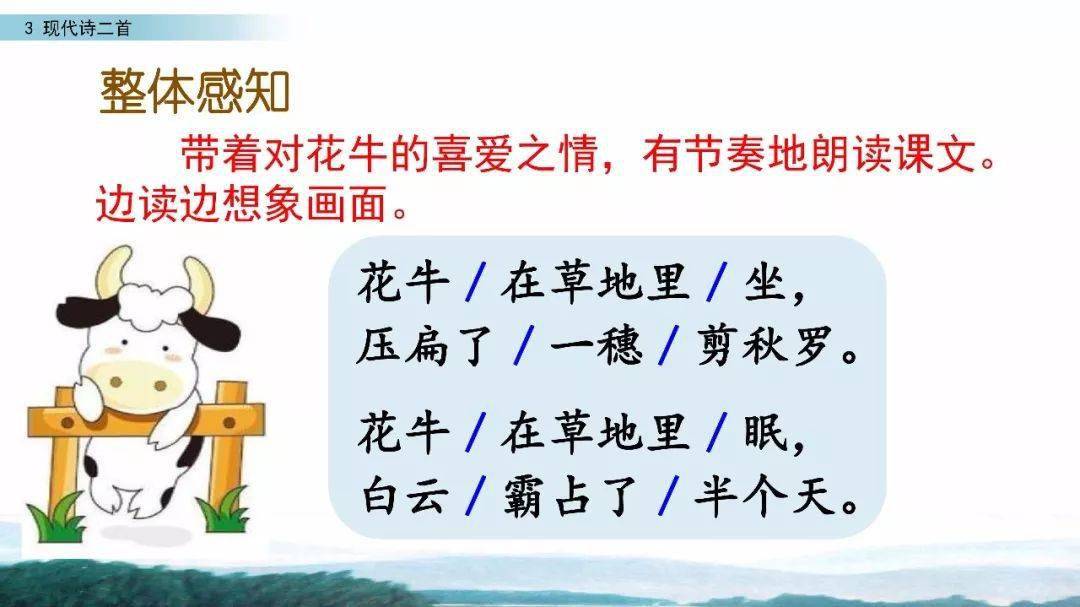 3 现代诗二首

整体感知

带着对花牛的喜爱之情，有节奏地朗读课文。边读边想象画面。

花牛 / 在草地里 / 坐，
压扁了 / 一穗 / 剪秋罗。

花牛 / 在草地里 / 眠，
白云 / 霸占了 / 半个天。